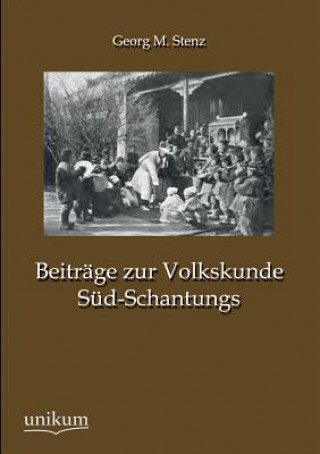 Georg M. Stenz

Beiträge zur Volkskunde Süd-Schantungs

unikum